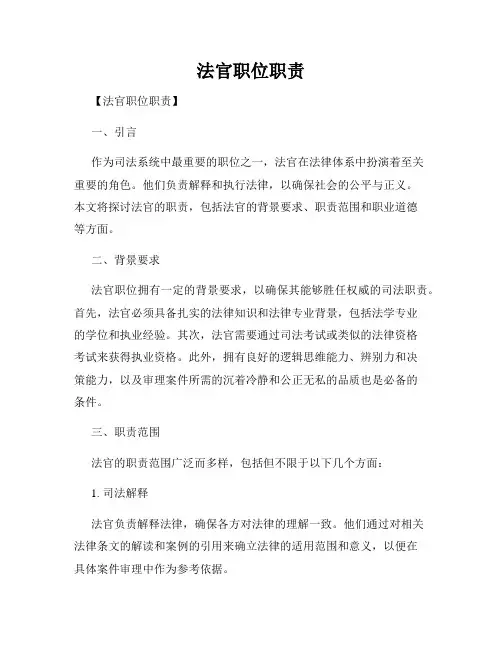 法官职位职责

【法官职位职责】

一、引言

作为司法系统中最重要的职位之一，法官在法律体系中扮演着至关重要的角色。他们负责解释和执行法律，以确保社会的公平与正义。本文将探讨法官的职责，包括法官的背景要求、职责范围和职业道德等方面。

二、背景要求

法官职位拥有一定的背景要求，以确保其能够胜任权威的司法职责。首先，法官必须具备扎实的法律知识和法律专业背景，包括法学专业的学位和执业经验。其次，法官需要通过司法考试或类似的法律资格考试来获得执业资格。此外，拥有良好的逻辑思维能力、辨别力和决策能力，以及审理案件所需的沉着冷静和公正无私的品质也是必备的条件。

三、职责范围

法官的职责范围广泛而多样，包括但不限于以下几个方面：

1. 司法解释

法官负责解释法律，确保各方对法律的理解一致。他们通过对相关法律条文的解读和案例的引用来确立法律的适用范围和意义，以便在具体案件审理中作为参考依据。